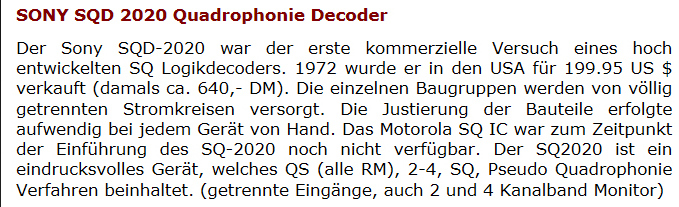 SONY SQD 2020 Quadrophonie Decoder

Der Sony SQD-2020 war der erste kommerzielle Versuch eines hoch entwickelten SQ Logikdecoders. 1972 wurde er in den USA für 199.95 US $ verkauft (damals ca. 640,- DM). Die einzelnen Baugruppen werden von völlig getrennten Stromkreisen versorgt. Die Justierung der Bauteile erfolgte aufwendig bei jedem Gerät von Hand. Das Motorola SQ IC war zum Zeitpunkt der Einführung des SQ-2020 noch nicht verfügbar. Der SQ2020 ist ein eindrucksvolles Gerät, welches QS (alle RM), 2-4, SQ, Pseudo Quadrophonie Verfahren beinhaltet. (getrennte Eingänge, auch 2 und 4 Kanalband Monitor)